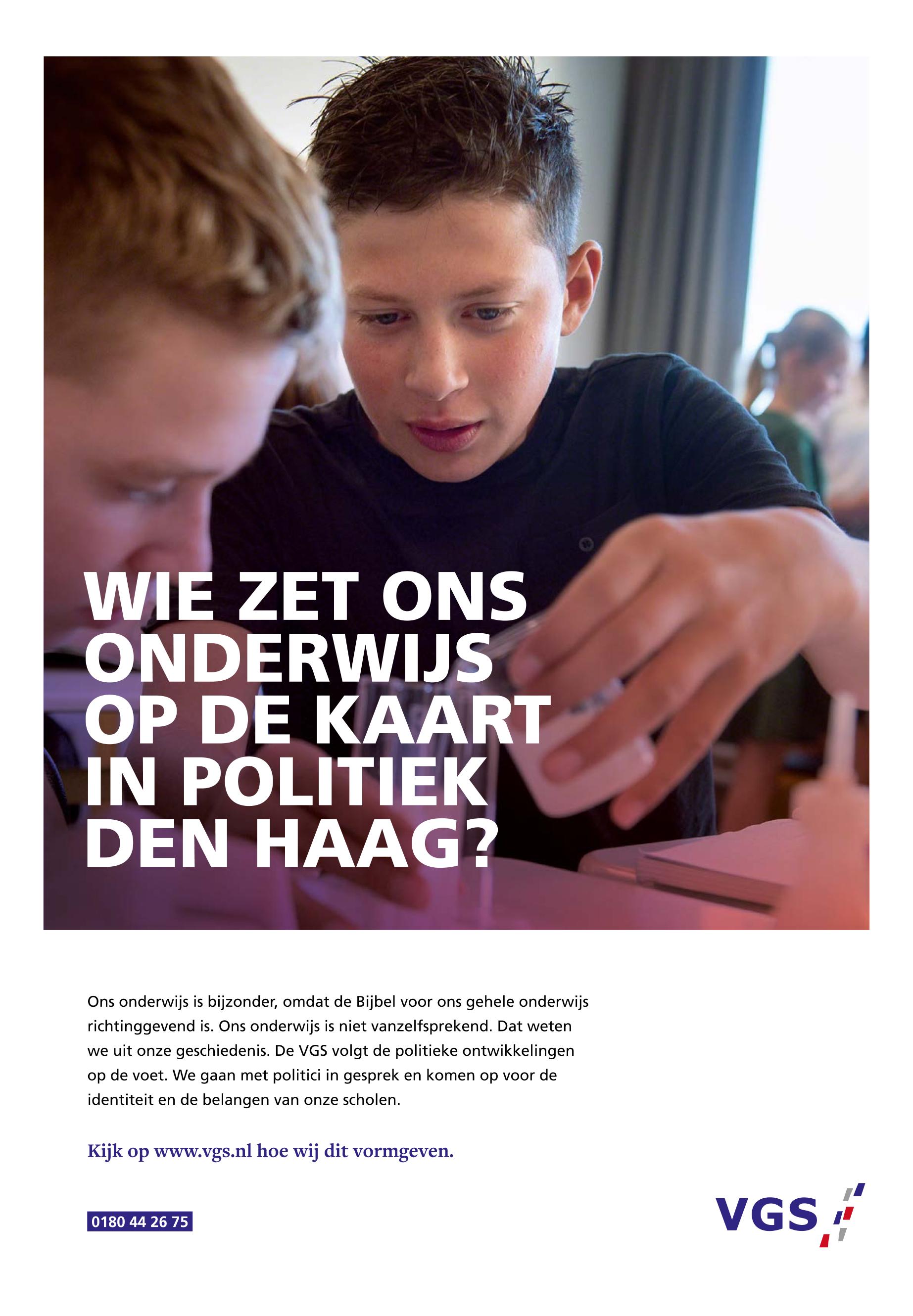 WIE ZET ONS ONDERWIJS OP DE KAART IN POLITIEK DEN HAAG?

Ons onderwijs is bijzonder, omdat de Bijbel voor ons gehele onderwijs richtinggevend is. Ons onderwijs is niet vanzelfsprekend. Dat weten we uit onze geschiedenis. De VGS volgt de politieke ontwikkelingen op de voet. We gaan met politici in gesprek en komen op voor de identiteit en de belangen van onze scholen.

Kijk op www.vgs.nl hoe wij dit vormgeven.

0180 44 26 75

VGS